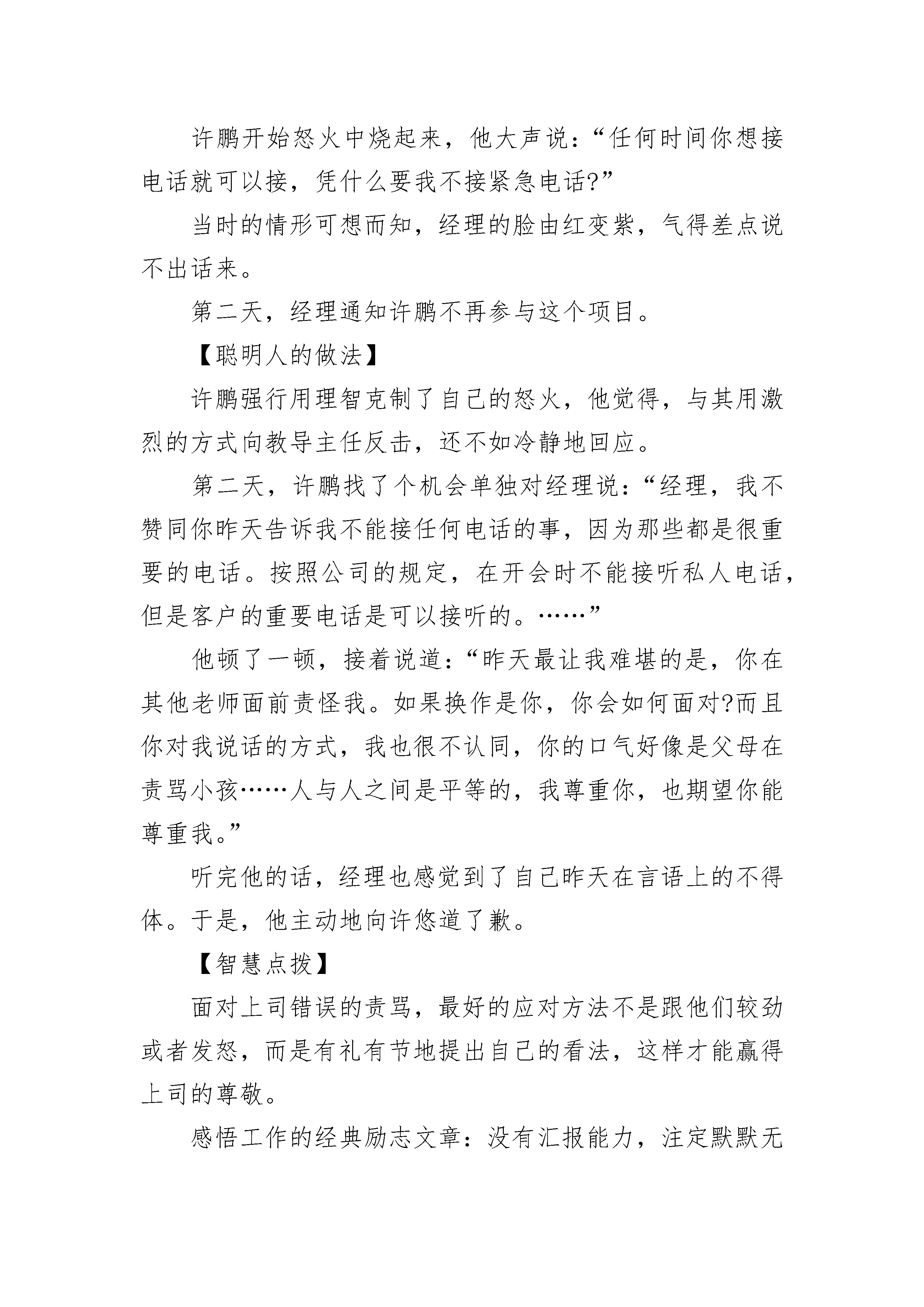 许鹏开始怒火中烧起来，他大声说：“任何时间你想接电话就可以接，凭什么要我不接紧急电话?”

当时的情形可想而知，经理的脸由红变紫，气得差点说不出话来。

第二天，经理通知许鹏不再参与这个项目。

【聪明人的做法】

许鹏强行用理智克制了自己的怒火，他觉得，与其用激烈的方式向教导主任反击，还不如冷静地回应。

第二天，许鹏找了个机会单独对经理说：“经理，我不赞同你昨天告诉我不能接任何电话的事，因为那些都是很重要的电话。按照公司的规定，在开会时不能接听私人电话，但是客户的重要电话是可以接听的。……”

他顿了一顿，接着说道：“昨天最让我难堪的是，你在其他老师面前责怪我。如果换作是你，你会如何面对?而且你对我说话的方式，我也很不认同，你的口气好像是父母在责骂小孩……人与人之间是平等的，我尊重你，也期望你能尊重我。”

听完他的话，经理也感觉到了自己昨天在言语上的不得体。于是，他主动地向许悠道了歉。

【智慧点拨】

面对上司错误的责骂，最好的应对方法不是跟他们较劲或者发怒，而是有礼有节地提出自己的看法，这样才能赢得上司的尊敬。

感悟工作的经典励志文章：没有汇报能力，注定默默无